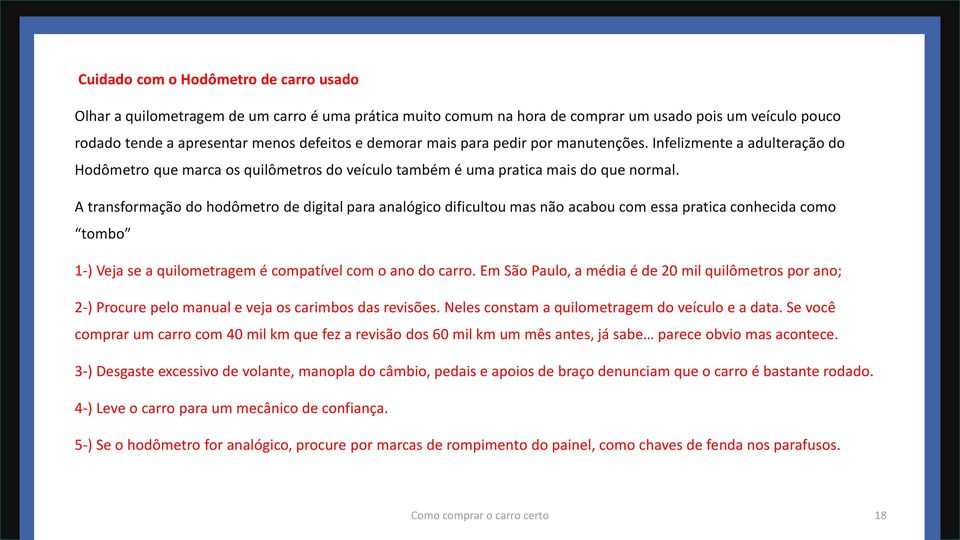 Cuidado com o Hodômetro de carro usado

Olhar a quilometragem de um carro é uma prática muito comum na hora de comprar um usado pois um veículo pouco rodado tende a apresentar menos defeitos e demorar mais para pedir por manutenções. Infelizmente a adulteração do Hodômetro que marca os quilômetros do veículo também é uma pratica mais do que normal.

A transformação do hodômetro de digital para analógico dificultou mas não acabou com essa pratica conhecida como “tombo”

1-) Veja se a quilometragem é compatível com o ano do carro. Em São Paulo, a média é de 20 mil quilômetros por ano;

2-) Procure pelo manual e veja os carimbos das revisões. Neles constam a quilometragem do veículo e a data. Se você comprar um carro com 40 mil km que fez a revisão dos 60 mil km um mês antes, já sabe… parece obvio mas acontece.

3-) Desgaste excessivo de volante, manopla do câmbio, pedais e apoios de braço denunciam que o carro é bastante rodado.

4-) Leve o carro para um mecânico de confiança.

5-) Se o hodômetro for analógico, procure por marcas de rompimento do painel, como chaves de fenda nos parafusos.

Como comprar o carro certo

18